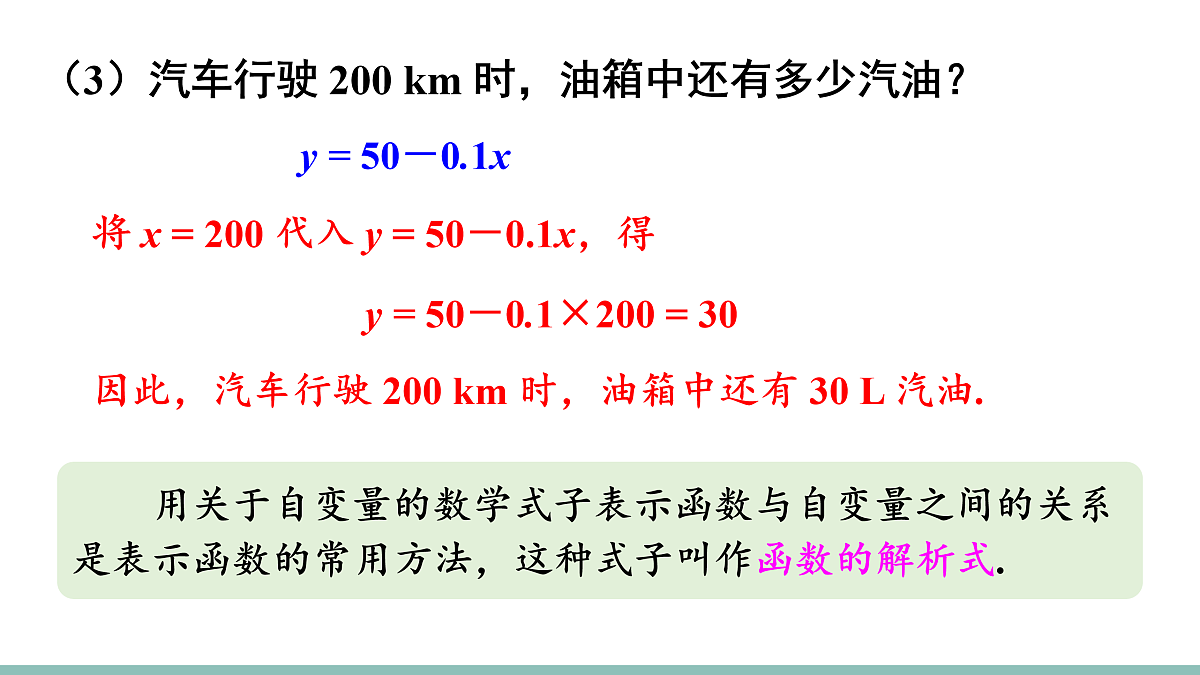 （3）汽车行驶 200 km 时，油箱中还有多少汽油？

$y = 50 - 0.1x$

将 $x = 200$ 代入 $y = 50 - 0.1x$，得

$y = 50 - 0.1 \times 200 = 30$

因此，汽车行驶 200 km 时，油箱中还有 30 L 汽油.

用关于自变量的数学式子表示函数与自变量之间的关系是表示函数的常用方法，这种式子叫作函数的解析式.